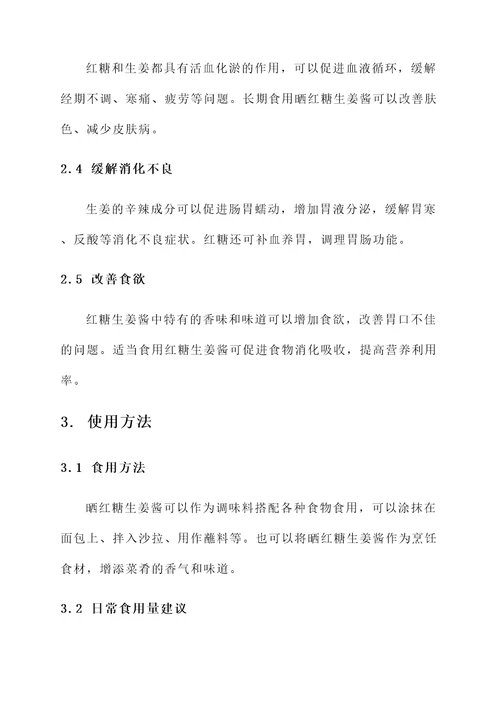 红糖和生姜都具有活血化淤的作用，可以促进血液循环，缓解经期不调、寒痛、疲劳等问题。长期食用晒红糖生姜酱可以改善肤色、减少皮肤病。

2.4 缓解消化不良

生姜的辛辣成分可以促进肠胃蠕动，增加胃液分泌，缓解胃寒、反酸等消化不良症状。红糖还可补血养胃，调理胃肠功能。

2.5 改善食欲

红糖生姜酱中特有的香味和味道可以增加食欲，改善胃口不佳的问题。适当食用红糖生姜酱可促进食物消化吸收，提高营养利用率。

3. 使用方法

3.1 食用方法

晒红糖生姜酱可以作为调味料搭配各种食物食用，可以涂抹在面包上、拌入沙拉、用作蘸料等。也可以将晒红糖生姜酱作为烹饪食材，增添菜肴的香气和味道。

3.2 日常食用量建议